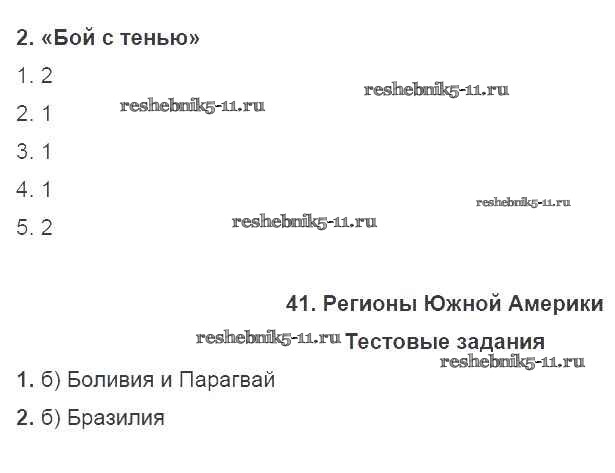 2. «Бой с тенью»

1. 2

2. 1

3. 1

4. 1

5. 2

41. Регионы Южной Америки

Тестовые задания

1. б) Боливия и Парагвай

2. б) Бразилия

reshebnik5-11.ru